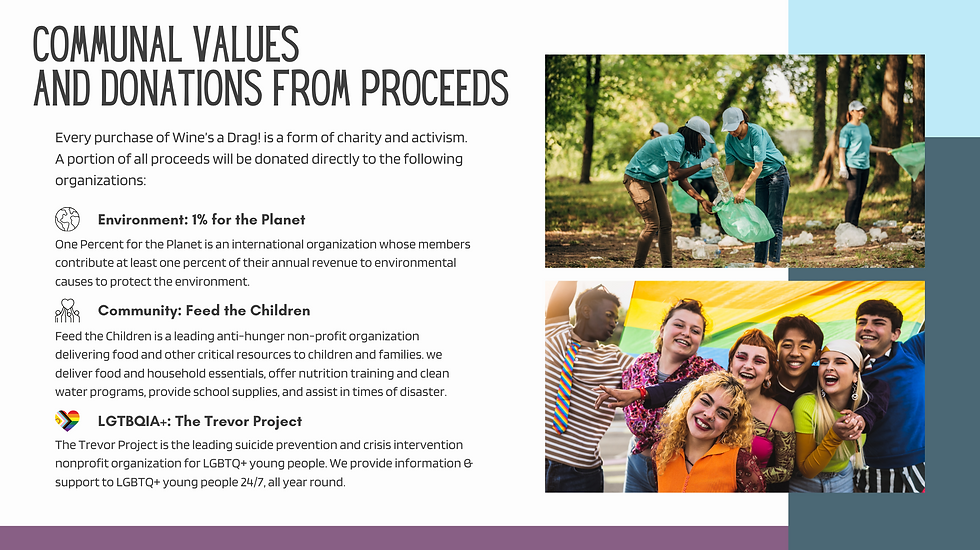 COMMUNAL VALUES AND DONATIONS FROM PROCEEDS

Every purchase of Wine's a Drag! is a form of charity and activism. A portion of all proceeds will be donated directly to the following organizations:

Environment: 1% for the Planet

One Percent for the Planet is an international organization whose members contribute at least one percent of their annual revenue to environmental causes to protect the environment.

Community: Feed the Children

Feed the Children is a leading anti-hunger non-profit organization delivering food and other critical resources to children and families. we deliver food and household essentials, offer nutrition training and clean water programs, provide school supplies, and assist in times of disaster.

LGTBQIA+: The Trevor Project

The Trevor Project is the leading suicide prevention and crisis intervention nonprofit organization for LGBTQ+ young people. We provide information & support to LGBTQ+ young people 24/7, all year round.